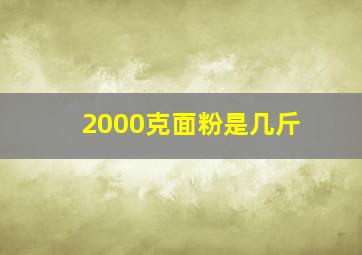 2000克面粉是几斤